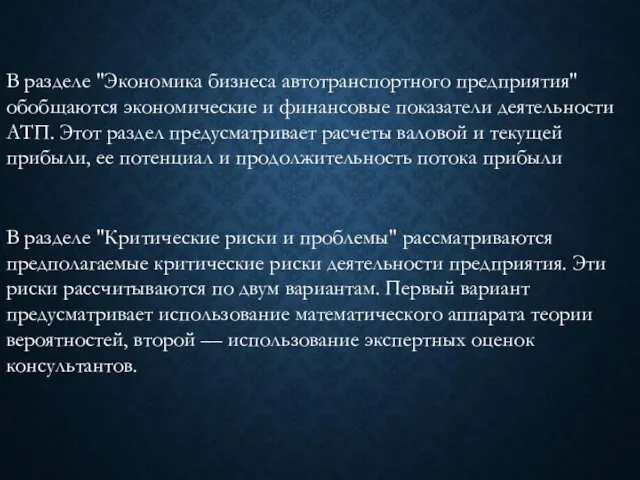 В разделе "Экономика бизнеса автотранспортного предприятия" обобщаются экономические и финансовые показатели деятельности АТП. Этот раздел предусматривает расчеты валовой и текущей прибыли, ее потенциал и продолжительность потока прибыли

В разделе "Критические риски и проблемы" рассматриваются предполагаемые критические риски деятельности предприятия. Эти риски рассчитываются по двум вариантам. Первый вариант предусматривает использование математического аппарата теории вероятностей, второй — использование экспертных оценок консультантов.